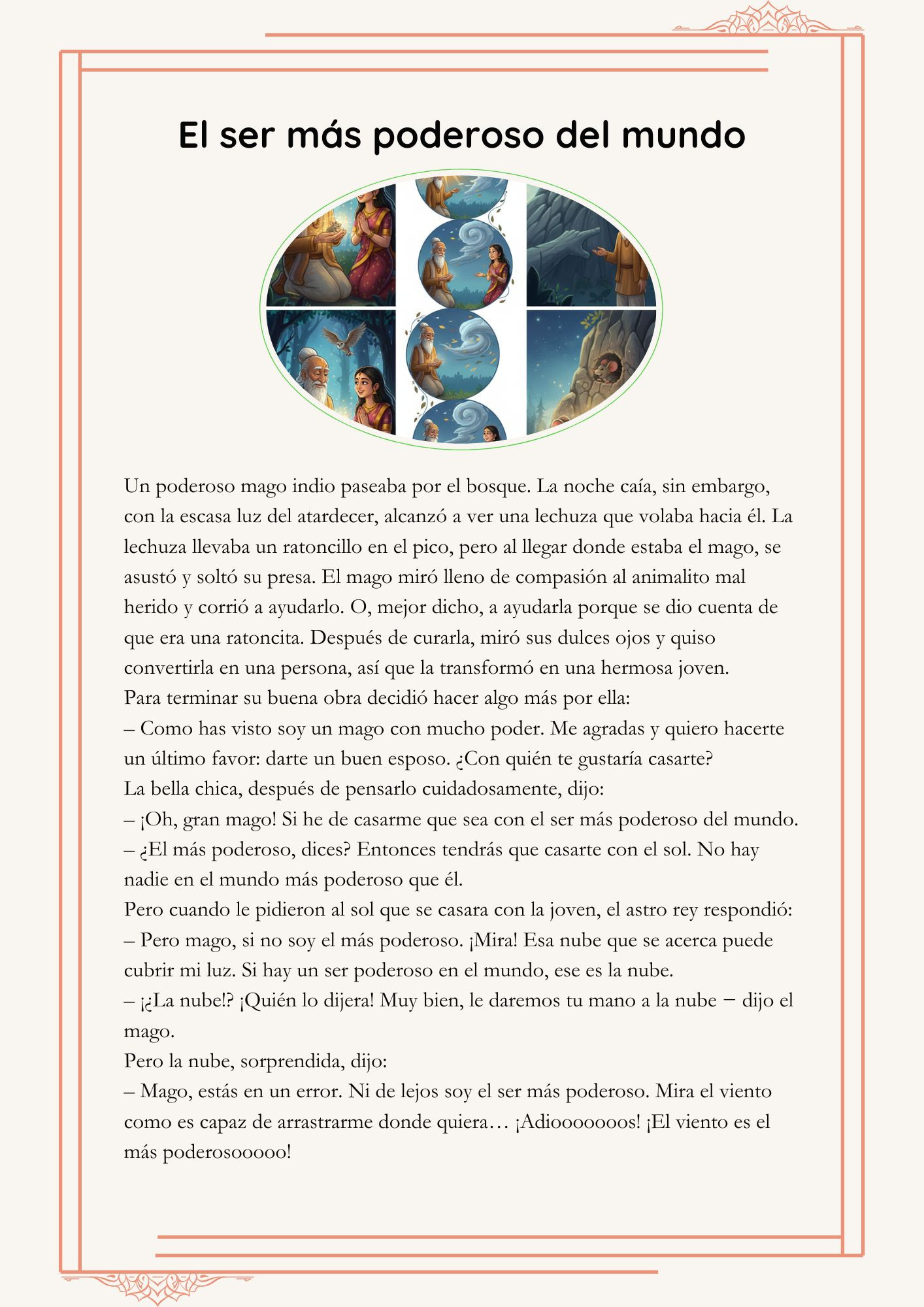 El ser más poderoso del mundo

Un poderoso mago indio paseaba por el bosque. La noche caía, sin embargo, con la escasa luz del atardecer, alcanzó a ver una lechuza que volaba hacia él. La lechuza llevaba un ratoncillo en el pico, pero al llegar donde estaba el mago, se asustó y soltó su presa. El mago miró lleno de compasión al animalito mal herido y corrió a ayudarlo. O, mejor dicho, a ayudarla porque se dio cuenta de que era una ratoncita. Después de curarla, miró sus dulces ojos y quiso convertirla en una persona, así que la transformó en una hermosa joven.

Para terminar su buena obra decidió hacer algo más por ella:

– Como has visto soy un mago con mucho poder. Me agradas y quiero hacerte un último favor: darte un buen esposo. ¿Con quién te gustaría casarte?

La bella chica, después de pensarlo cuidadosamente, dijo:

– ¡Oh, gran mago! Si he de casarme que sea con el ser más poderoso del mundo.

– ¿El más poderoso, dices? Entonces tendrás que casarte con el sol. No hay nadie en el mundo más poderoso que él.

Pero cuando le pidieron al sol que se casara con la joven, el astro rey respondió:

– Pero mago, si no soy el más poderoso. ¡Mira! Esa nube que se acerca puede cubrir mi luz. Si hay un ser poderoso en el mundo, ese es la nube.

– ¡¿La nube!? ¡Quién lo dijera! Muy bien, le daremos tu mano a la nube − dijo el mago.

Pero la nube, sorprendida, dijo:

– Mago, estás en un error. Ni de lejos soy el ser más poderoso. Mira el viento como es capaz de arrastrarme donde quiera… ¡Adiooooooos! ¡El viento es el más poderosooooo!